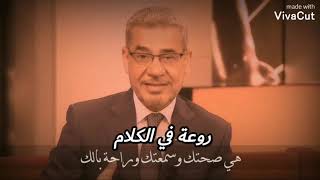 made with
VivaCut

روعة في الكلام

هي صحتك وسمعتك وراحة بالك